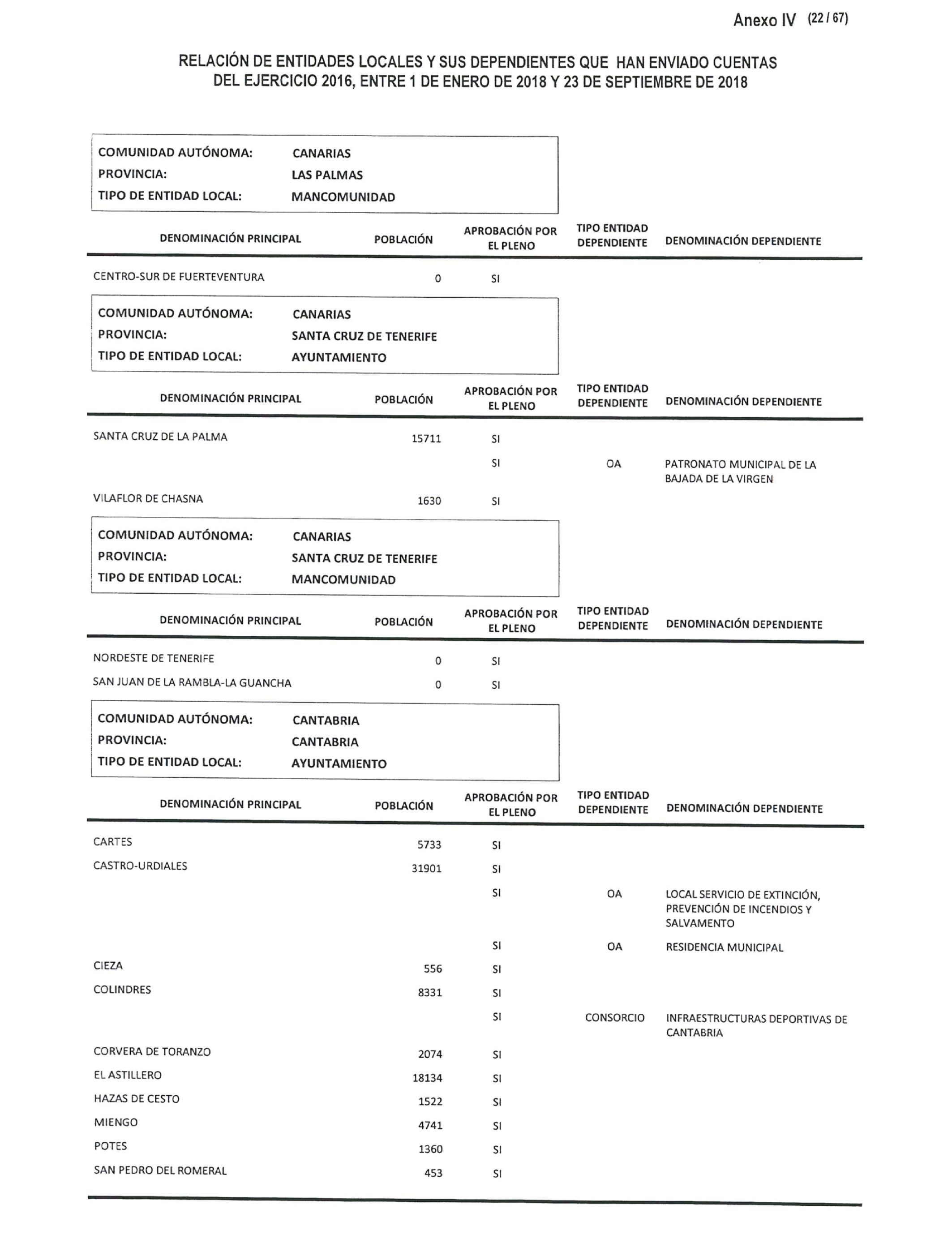 Anexo IV (22 / 67)

RELACIÓN DE ENTIDADES LOCALES Y SUS DEPENDIENTES QUE HAN ENVIADO CUENTAS DEL EJERCICIO 2016, ENTRE 1 DE ENERO DE 2018 Y 23 DE SEPTIEMBRE DE 2018

COMUNIDAD AUTÓNOMA: CANARIAS
PROVINCIA: LAS PALMAS
TIPO DE ENTIDAD LOCAL: MANCOMUNIDAD

| DENOMINACIÓN PRINCIPAL | POBLACIÓN | APROBACIÓN POR EL PLENO | TIPO ENTIDAD DEPENDIENTE | DENOMINACIÓN DEPENDIENTE |
|---|---|---|---|---|
| CENTRO-SUR DE FUERTEVENTURA | 0 | SI | | |

COMUNIDAD AUTÓNOMA: CANARIAS
PROVINCIA: SANTA CRUZ DE TENERIFE
TIPO DE ENTIDAD LOCAL: AYUNTAMIENTO

| DENOMINACIÓN PRINCIPAL | POBLACIÓN | APROBACIÓN POR EL PLENO | TIPO ENTIDAD DEPENDIENTE | DENOMINACIÓN DEPENDIENTE |
|---|---|---|---|---|
| SANTA CRUZ DE LA PALMA | 15711 | SI | | |
| | | SI | OA | PATRONATO MUNICIPAL DE LA BAJADA DE LA VIRGEN |
| VILAFLOR DE CHASNA | 1630 | SI | | |

COMUNIDAD AUTÓNOMA: CANARIAS
PROVINCIA: SANTA CRUZ DE TENERIFE
TIPO DE ENTIDAD LOCAL: MANCOMUNIDAD

| DENOMINACIÓN PRINCIPAL | POBLACIÓN | APROBACIÓN POR EL PLENO | TIPO ENTIDAD DEPENDIENTE | DENOMINACIÓN DEPENDIENTE |
|---|---|---|---|---|
| NORDESTE DE TENERIFE | 0 | SI | | |
| SAN JUAN DE LA RAMBLA-LA GUANCHA | 0 | SI | | |

COMUNIDAD AUTÓNOMA: CANTABRIA
PROVINCIA: CANTABRIA
TIPO DE ENTIDAD LOCAL: AYUNTAMIENTO

| DENOMINACIÓN PRINCIPAL | POBLACIÓN | APROBACIÓN POR EL PLENO | TIPO ENTIDAD DEPENDIENTE | DENOMINACIÓN DEPENDIENTE |
|---|---|---|---|---|
| CARTES | 5733 | SI | | |
| CASTRO-URDIALES | 31901 | SI | | |
| | | SI | OA | LOCAL SERVICIO DE EXTINCIÓN, PREVENCIÓN DE INCENDIOS Y SALVAMENTO |
| | | SI | OA | RESIDENCIA MUNICIPAL |
| CIEZA | 556 | SI | | |
| COLINDRES | 8331 | SI | | |
| | | SI | CONSORCIO | INFRAESTRUCTURAS DEPORTIVAS DE CANTABRIA |
| CORVERA DE TORANZO | 2074 | SI | | |
| EL ASTILLERO | 18134 | SI | | |
| HAZAS DE CESTO | 1522 | SI | | |
| MIENGO | 4741 | SI | | |
| POTES | 1360 | SI | | |
| SAN PEDRO DEL ROMERAL | 453 | SI | | |